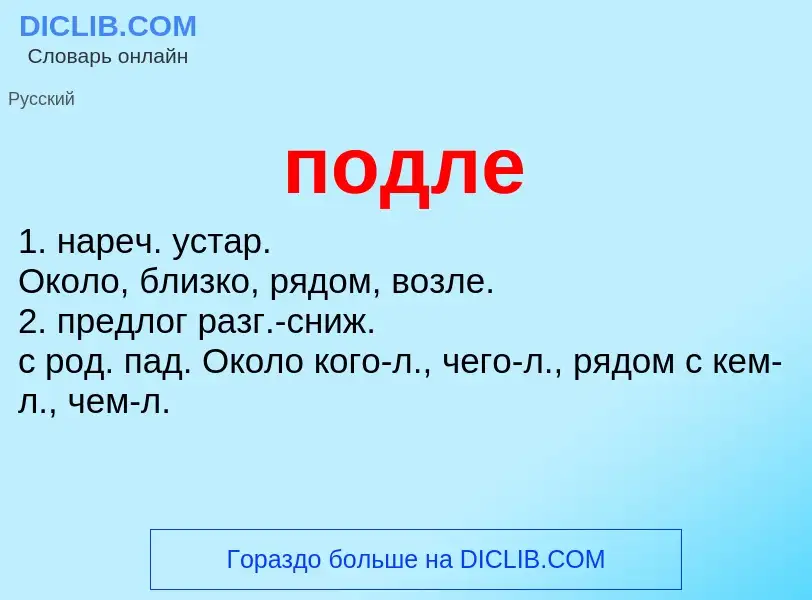 DICLIB.COM
Словарь онлайн

Русский

подле

1. нареч. устар.
Около, близко, рядом, возле.
2. предлог разг.-сниж.
с род. пад. Около кого-л., чего-л., рядом с кем-л., чем-л.

Гораздо больше на DICLIB.COM